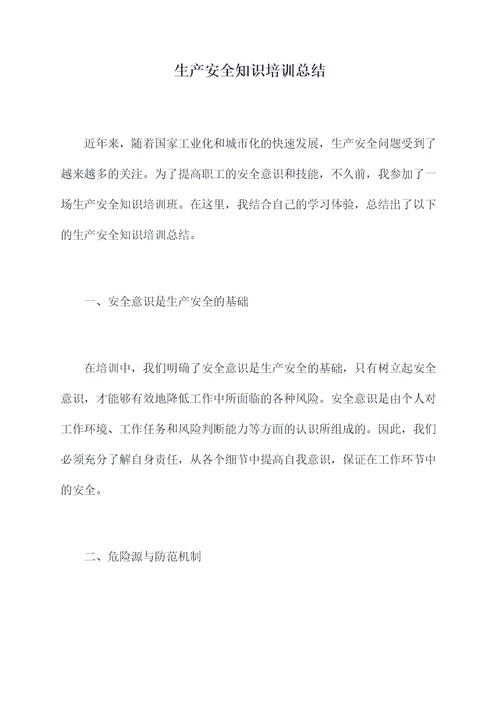 生产安全知识培训总结

近年来，随着国家工业化和城市化的快速发展，生产安全问题受到了越来越多的关注。为了提高职工的安全意识和技能，不久前，我参加了一场生产安全知识培训班。在这里，我结合自己的学习体验，总结出了以下的生产安全知识培训总结。

一、安全意识是生产安全的基础

在培训中，我们明确了安全意识是生产安全的基础，只有树立起安全意识，才能够有效地降低工作中所面临的各种风险。安全意识是由个人对工作环境、工作任务和风险判断能力等方面的认识所组成的。因此，我们必须充分了解自身责任，从各个细节中提高自我意识，保证在工作环节中的安全。

二、危险源与防范机制